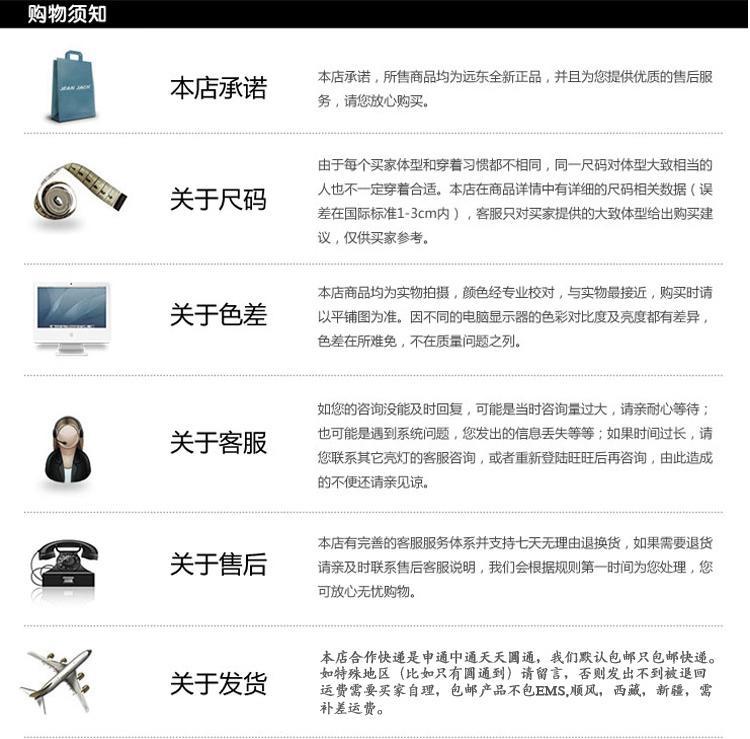 购物须知

JEAN JACK

本店承诺

本店承诺，所售商品均为远东全新正品，并且为您提供优质的售后服务，请您放心购买。

关于尺码

由于每个买家体型和穿着习惯都不相同，同一尺码对体型大致相当的人也不一定穿着合适。本店在商品详情中有详细的尺码相关数据（误差在国际标准1-3cm内），客服只对买家提供的大致体型给出购买建议，仅供买家参考。

关于色差

本店商品均为实物拍摄，颜色经专业校对，与实物最接近，购买时请以平铺图为准。因不同的电脑显示器的色彩对比度及亮度都有差异，色差在所难免，不在质量问题之列。

关于客服

如您的咨询没能及时回复，可能是当时咨询量过大，请亲耐心等待；也可能是遇到系统问题，您发出的信息丢失等等；如果时间过长，请您联系其它亮灯的客服咨询，或者重新登陆旺旺后再咨询，由此造成的不便还请亲见谅。

关于售后

本店有完善的客服服务体系并支持七天无理由退换货，如果需要退货请亲及时联系售后客服说明，我们会根据规则第一时间为您处理，您可放心无忧购物。

关于发货

本店合作快递是申通中通天天圆通，我们默认包邮只包邮快递。如特殊地区（比如只有圆通到）请留言，否则发出不到被退回运费需要买家自理，包邮产品不包EMS，顺风，西藏，新疆，需补差运费。